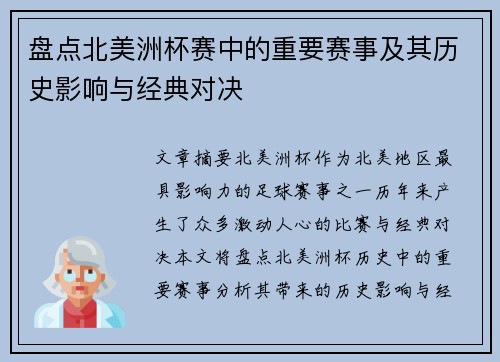 盘点北美洲杯赛中的重要赛事及其历史影响与经典对决

文章摘要北美洲杯作为北美地区最具影响力的足球赛事之一历年来产生了众多激动人心的比赛与经典对决本文将盘点北美洲杯历史中的重要赛事分析其带来的历史影响与经